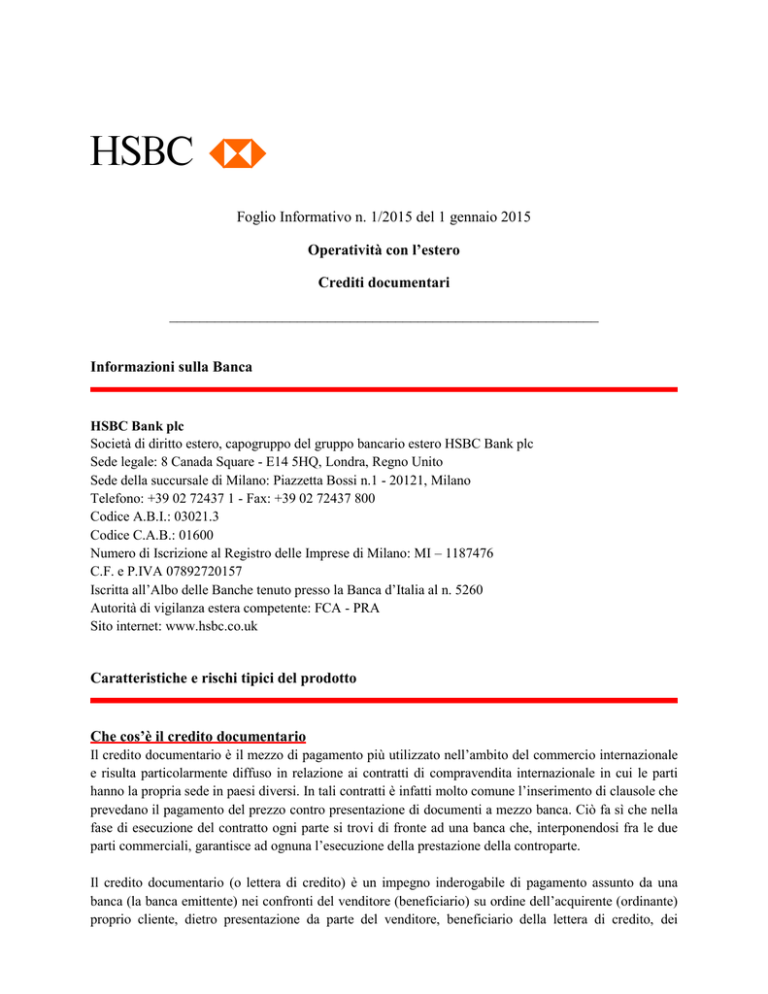 HSBC

Foglio Informativo n. 1/2015 del 1 gennaio 2015

Operatività con l'estero

Crediti documentari

Informazioni sulla Banca

HSBC Bank plc
Società di diritto estero, capogruppo del gruppo bancario estero HSBC Bank plc
Sede legale: 8 Canada Square - E14 5HQ, Londra, Regno Unito
Sede della succursale di Milano: Piazzetta Bossi n.1 - 20121, Milano
Telefono: +39 02 72437 1 - Fax: +39 02 72437 800
Codice A.B.I.: 03021.3
Codice C.A.B.: 01600
Numero di Iscrizione al Registro delle Imprese di Milano: MI – 1187476
C.F. e P.IVA 07892720157
Iscritta all'Albo delle Banche tenuto presso la Banca d'Italia al n. 5260
Autorità di vigilanza estera competente: FCA - PRA
Sito internet: www.hsbc.co.uk

Caratteristiche e rischi tipici del prodotto

Che cos'è il credito documentario
Il credito documentario è il mezzo di pagamento più utilizzato nell'ambito del commercio internazionale e risulta particolarmente diffuso in relazione ai contratti di compravendita internazionale in cui le parti hanno la propria sede in paesi diversi. In tali contratti è infatti molto comune l'inserimento di clausole che prevedano il pagamento del prezzo contro presentazione di documenti a mezzo banca. Ciò fa sì che nella fase di esecuzione del contratto ogni parte si trovi di fronte ad una banca che, interponendosi fra le due parti commerciali, garantisce ad ognuna l'esecuzione della prestazione della controparte.

Il credito documentario (o lettera di credito) è un impegno inderogabile di pagamento assunto da una banca (la banca emittente) nei confronti del venditore (beneficiario) su ordine dell'acquirente (ordinante) proprio cliente, dietro presentazione da parte del venditore, beneficiario della lettera di credito, dei